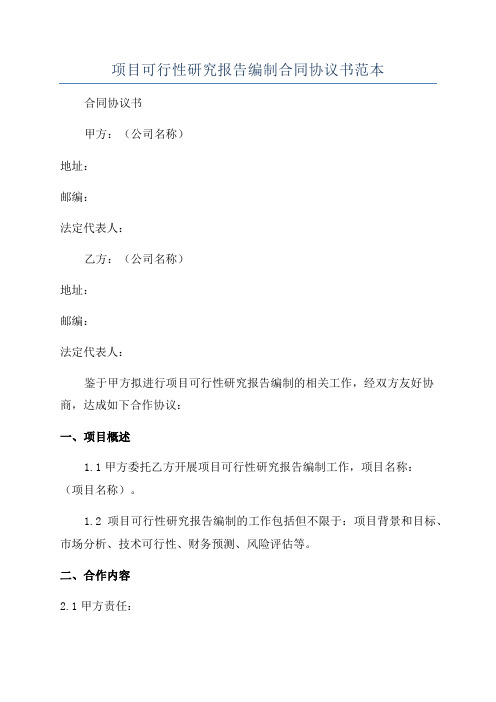 项目可行性研究报告编制合同协议书范本

合同协议书

甲方：（公司名称）

地址：

邮编：

法定代表人：

乙方：（公司名称）

地址：

邮编：

法定代表人：

鉴于甲方拟进行项目可行性研究报告编制的相关工作，经双方友好协商，达成如下合作协议：

一、项目概述

1.1 甲方委托乙方开展项目可行性研究报告编制工作，项目名称：（项目名称）。

1.2 项目可行性研究报告编制的工作包括但不限于：项目背景和目标、市场分析、技术可行性、财务预测、风险评估等。

二、合作内容

2.1 甲方责任：